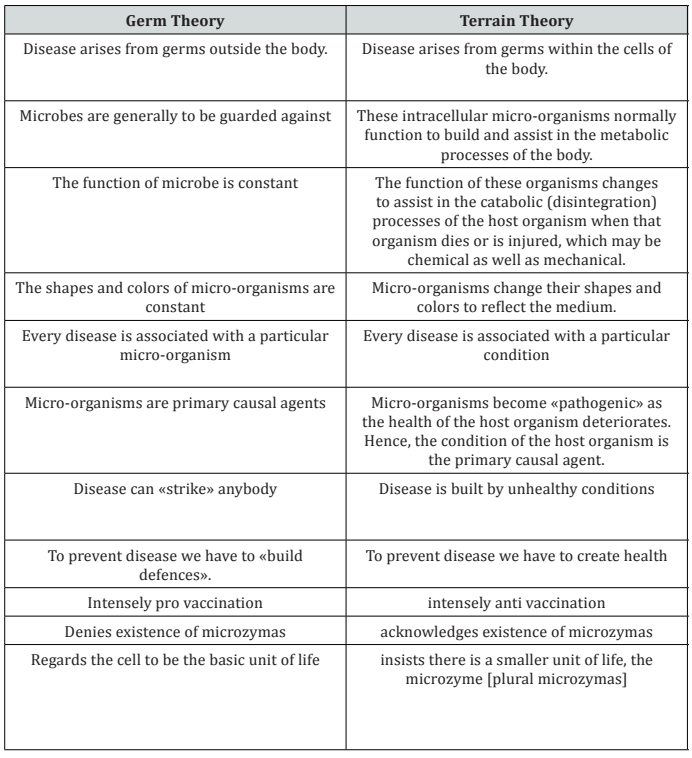 | Germ Theory | Terrain Theory |
|---|---|
| Disease arises from germs outside the body. | Disease arises from germs within the cells of the body. |
| Microbes are generally to be guarded against | These intracellular micro-organisms normally function to build and assist in the metabolic processes of the body. |
| The function of microbe is constant | The function of these organisms changes to assist in the catabolic (disintegration) processes of the host organism when that organism dies or is injured, which may be chemical as well as mechanical. |
| The shapes and colors of micro-organisms are constant | Micro-organisms change their shapes and colors to reflect the medium. |
| Every disease is associated with a particular micro-organism | Every disease is associated with a particular condition |
| Micro-organisms are primary causal agents | Micro-organisms become «pathogenic» as the health of the host organism deteriorates. Hence, the condition of the host organism is the primary causal agent. |
| Disease can «strike» anybody | Disease is built by unhealthy conditions |
| To prevent disease we have to «build defences». | To prevent disease we have to create health |
| Intensely pro vaccination | intensely anti vaccination |
| Denies existence of microzymas | acknowledges existence of microzymas |
| Regards the cell to be the basic unit of life | insists there is a smaller unit of life, the microzyme [plural microzymas] |